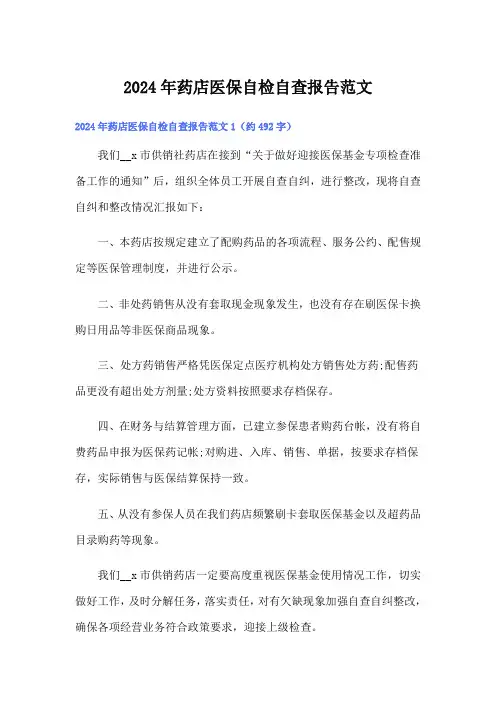 2024年药店医保自检自查报告范文

2024年药店医保自检自查报告范文1（约492字）

我们__x市供销社药店在接到“关于做好迎接医保基金专项检查准备工作的通知”后，组织全体员工开展自查自纠，进行整改，现将自查自纠和整改情况汇报如下：

一、本药店按规定建立了配购药品的各项流程、服务公约、配售规定等医保管理制度，并进行公示。

二、非处药销售从没有套取现金现象发生，也没有存在刷医保卡换购日用品等非医保商品现象。

三、处方药销售严格凭医保定点医疗机构处方销售处方药;配售药品更没有超出处方剂量;处方资料按照要求存档保存。

四、在财务与结算管理方面，已建立参保患者购药台帐，没有将自费药品申报为医保药记帐;对购进、入库、销售、单据，按要求存档保存，实际销售与医保结算保持一致。

五、从没有参保人员在我们药店频繁刷卡套取医保基金以及超药品目录购药等现象。

我们__x市供销药店一定要高度重视医保基金使用情况工作，切实做好工作，及时分解任务，落实责任，对有欠缺现象加强自查自纠整改，确保各项经营业务符合政策要求，迎接上级检查。